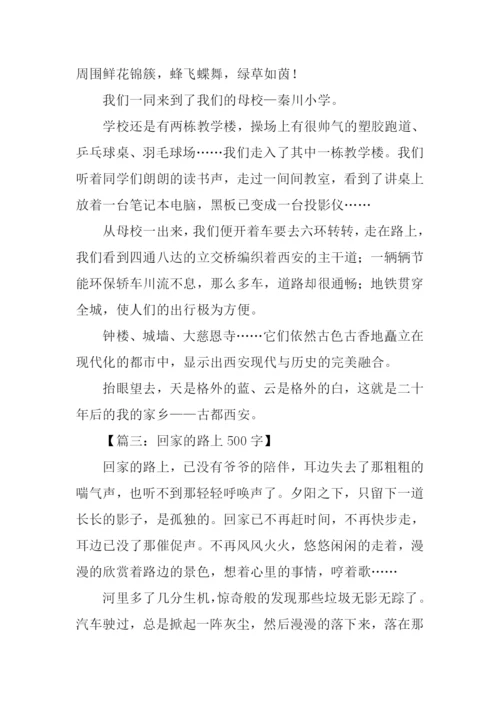 周围鲜花锦簇，蜂飞蝶舞，绿草如茵！

我们一同来到了我们的母校—秦川小学。

学校还是有两栋教学楼，操场上有很帅气的塑胶跑道、乒乓球桌、羽毛球场……我们走入了其中一栋教学楼。我们听着同学们朗朗的读书声，走过一间间教室，看到了讲桌上放着一台笔记本电脑，黑板已变成一台投影仪……

从母校一出来，我们便开着车要去六环转转，走在路上，我们看到四通八达的立交桥编织着西安的主干道；一辆辆节能环保轿车川流不息，那么多车，道路却很通畅；地铁贯穿全城，使人们的出行极为方便。

钟楼、城墙、大慈恩寺……它们依然古色古香地矗立在现代化的都市中，显示出西安现代与历史的完美融合。

抬眼望去，天是格外的蓝、云是格外的白，这就是二十年后的我的家乡——古都西安。

【篇三：回家的路上 500 字】

回家的路上，已没有爷爷的陪伴，耳边失去了那粗粗的喘气声，也听不到那轻轻呼唤声了。夕阳之下，只留下一道长长的影子，是孤独的。回家已不再赶时间，不再快步走，耳边已没了那催促声。不再风风火火，悠悠闲闲的走着，漫漫的欣赏着路边的景色，想着心里的事情，哼着歌……

河里多了几分生机，惊奇般的发现那些垃圾无影无踪了。汽车驶过，总是掀起一阵灰尘，然后漫漫的落下来，落在那